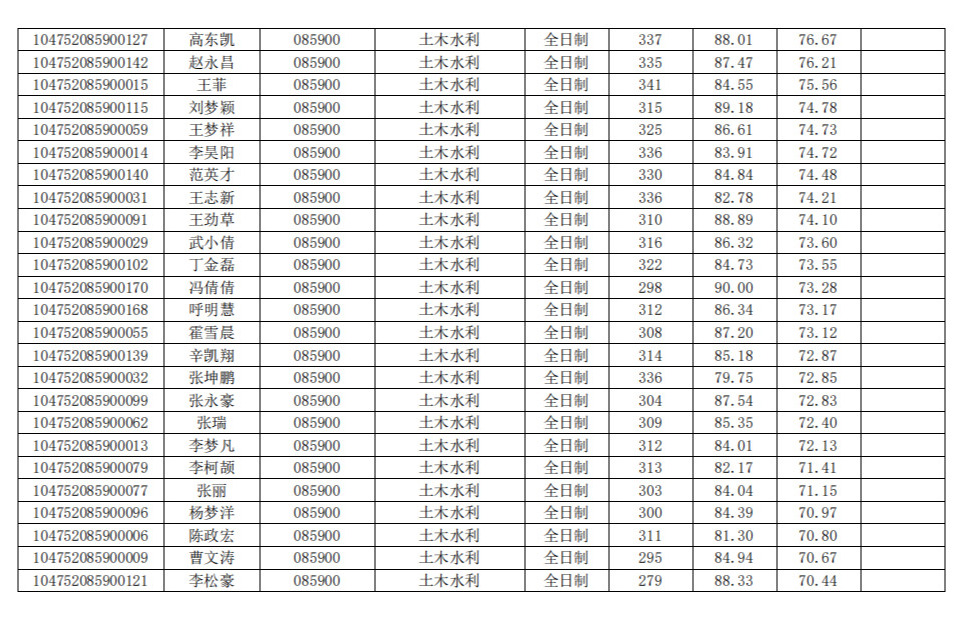 | 104752085900127 | 高东凯 | 085900 | 土木水利 | 全日制 | 337 | 88.01 | 76.67 |  |
|---|---|---|---|---|---|---|---|---|
| 104752085900142 | 赵永昌 | 085900 | 土木水利 | 全日制 | 335 | 87.47 | 76.21 |  |
| 104752085900015 | 王菲 | 085900 | 土木水利 | 全日制 | 341 | 84.55 | 75.56 |  |
| 104752085900115 | 刘梦颖 | 085900 | 土木水利 | 全日制 | 315 | 89.18 | 74.78 |  |
| 104752085900059 | 王梦祥 | 085900 | 土木水利 | 全日制 | 325 | 86.61 | 74.73 |  |
| 104752085900014 | 李昊阳 | 085900 | 土木水利 | 全日制 | 336 | 83.91 | 74.72 |  |
| 104752085900140 | 范英才 | 085900 | 土木水利 | 全日制 | 330 | 84.84 | 74.48 |  |
| 104752085900031 | 王志新 | 085900 | 土木水利 | 全日制 | 336 | 82.78 | 74.21 |  |
| 104752085900091 | 王劲草 | 085900 | 土木水利 | 全日制 | 310 | 88.89 | 74.10 |  |
| 104752085900029 | 武小倩 | 085900 | 土木水利 | 全日制 | 316 | 86.32 | 73.60 |  |
| 104752085900102 | 丁金磊 | 085900 | 土木水利 | 全日制 | 322 | 84.73 | 73.55 |  |
| 104752085900170 | 冯倩倩 | 085900 | 土木水利 | 全日制 | 298 | 90.00 | 73.28 |  |
| 104752085900168 | 呼明慧 | 085900 | 土木水利 | 全日制 | 312 | 86.34 | 73.17 |  |
| 104752085900055 | 霍雪晨 | 085900 | 土木水利 | 全日制 | 308 | 87.20 | 73.12 |  |
| 104752085900139 | 辛凯翔 | 085900 | 土木水利 | 全日制 | 314 | 85.18 | 72.87 |  |
| 104752085900032 | 张坤鹏 | 085900 | 土木水利 | 全日制 | 336 | 79.75 | 72.85 |  |
| 104752085900099 | 张永豪 | 085900 | 土木水利 | 全日制 | 304 | 87.54 | 72.83 |  |
| 104752085900062 | 张瑞 | 085900 | 土木水利 | 全日制 | 309 | 85.35 | 72.40 |  |
| 104752085900013 | 李梦凡 | 085900 | 土木水利 | 全日制 | 312 | 84.01 | 72.13 |  |
| 104752085900079 | 李柯颉 | 085900 | 土木水利 | 全日制 | 313 | 82.17 | 71.41 |  |
| 104752085900077 | 张丽 | 085900 | 土木水利 | 全日制 | 303 | 84.04 | 71.15 |  |
| 104752085900096 | 杨梦洋 | 085900 | 土木水利 | 全日制 | 300 | 84.39 | 70.97 |  |
| 104752085900006 | 陈政宏 | 085900 | 土木水利 | 全日制 | 311 | 81.30 | 70.80 |  |
| 104752085900009 | 曹文涛 | 085900 | 土木水利 | 全日制 | 295 | 84.94 | 70.67 |  |
| 104752085900121 | 李松豪 | 085900 | 土木水利 | 全日制 | 279 | 88.33 | 70.44 |  |